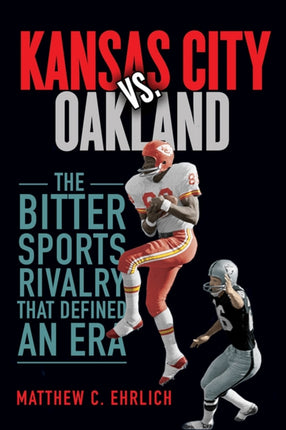 KANSAS CITY VS. OAKLAND

THE BITTER SPORTS RIVALRY THAT DEFINED AN ERA

MATTHEW C. EHRLICH